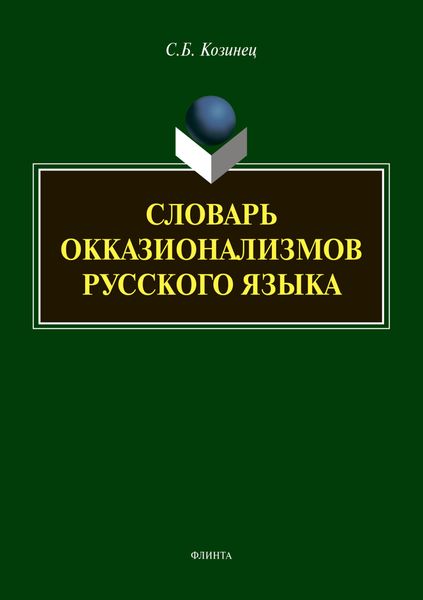 С.Б. Козинец

СЛОВАРЬ ОККАЗИОНАЛИЗМОВ РУССКОГО ЯЗЫКА

ФЛИНТА